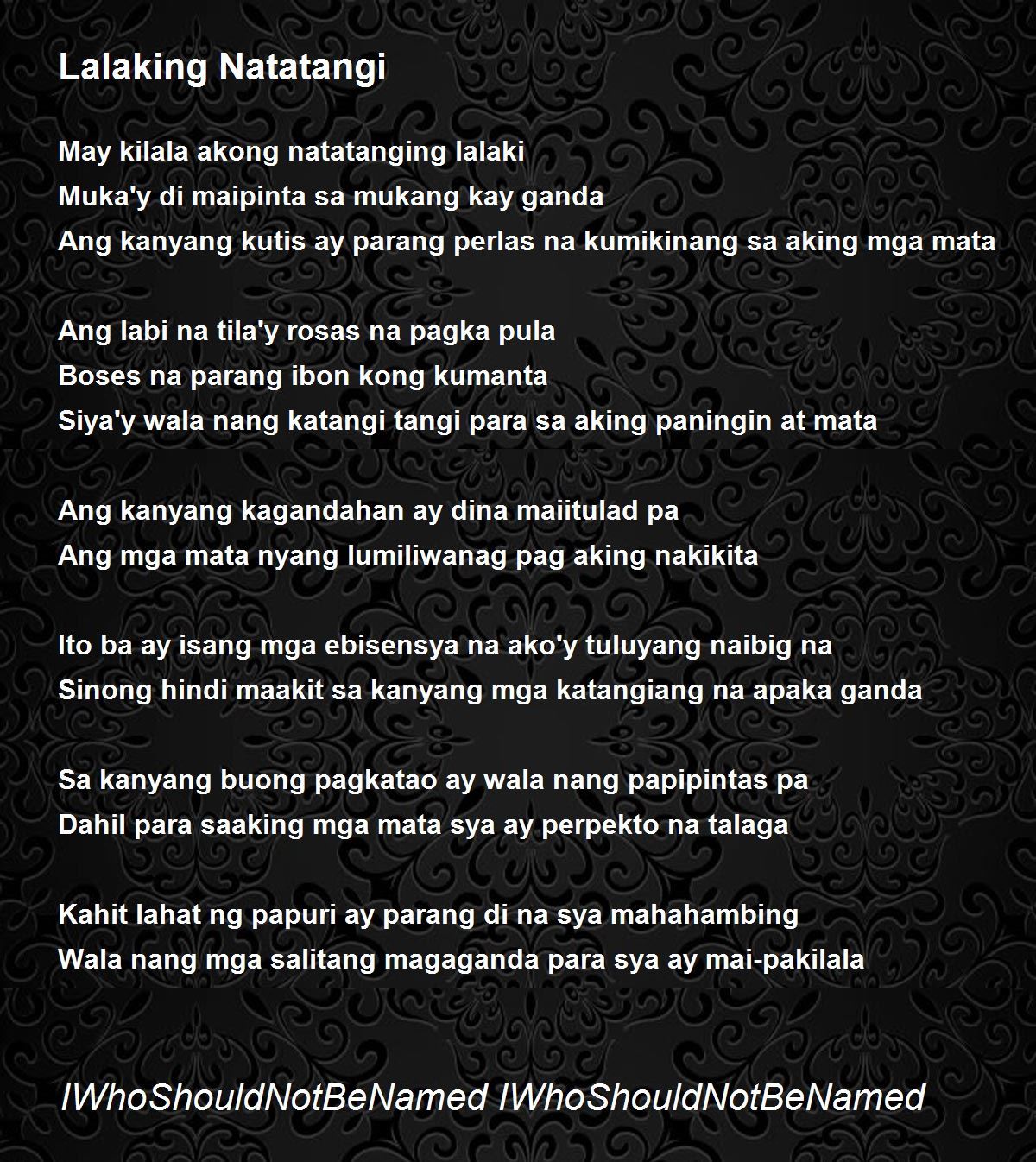 Lalaking Natatangi

May kilala akong natatanging lalaki
Muka'y di maipinta sa mukang kay ganda
Ang kanyang kutis ay parang perlas na kumikinang sa aking mga mata

Ang labi na tila'y rosas na pagka pula
Boses na parang ibon kong kumanta
Siya'y wala nang katangi tangi para sa aking paningin at mata

Ang kanyang kagandahan ay dina maiitulad pa
Ang mga mata nyang lumiliwanag pag aking nakikita

Ito ba ay isang mga ebisensya na ako'y tuluyang naibig na
Sinong hindi maakit sa kanyang mga katangiang na apaka ganda

Sa kanyang buong pagkatao ay wala nang papipintas pa
Dahil para saaking mga mata sya ay perpekto na talaga

Kahit lahat ng papuri ay parang di na sya mahahambing
Wala nang mga salitang magaganda para sya ay mai-pakilala

IWhoShouldNotBeNamed IWhoShouldNotBeNamed